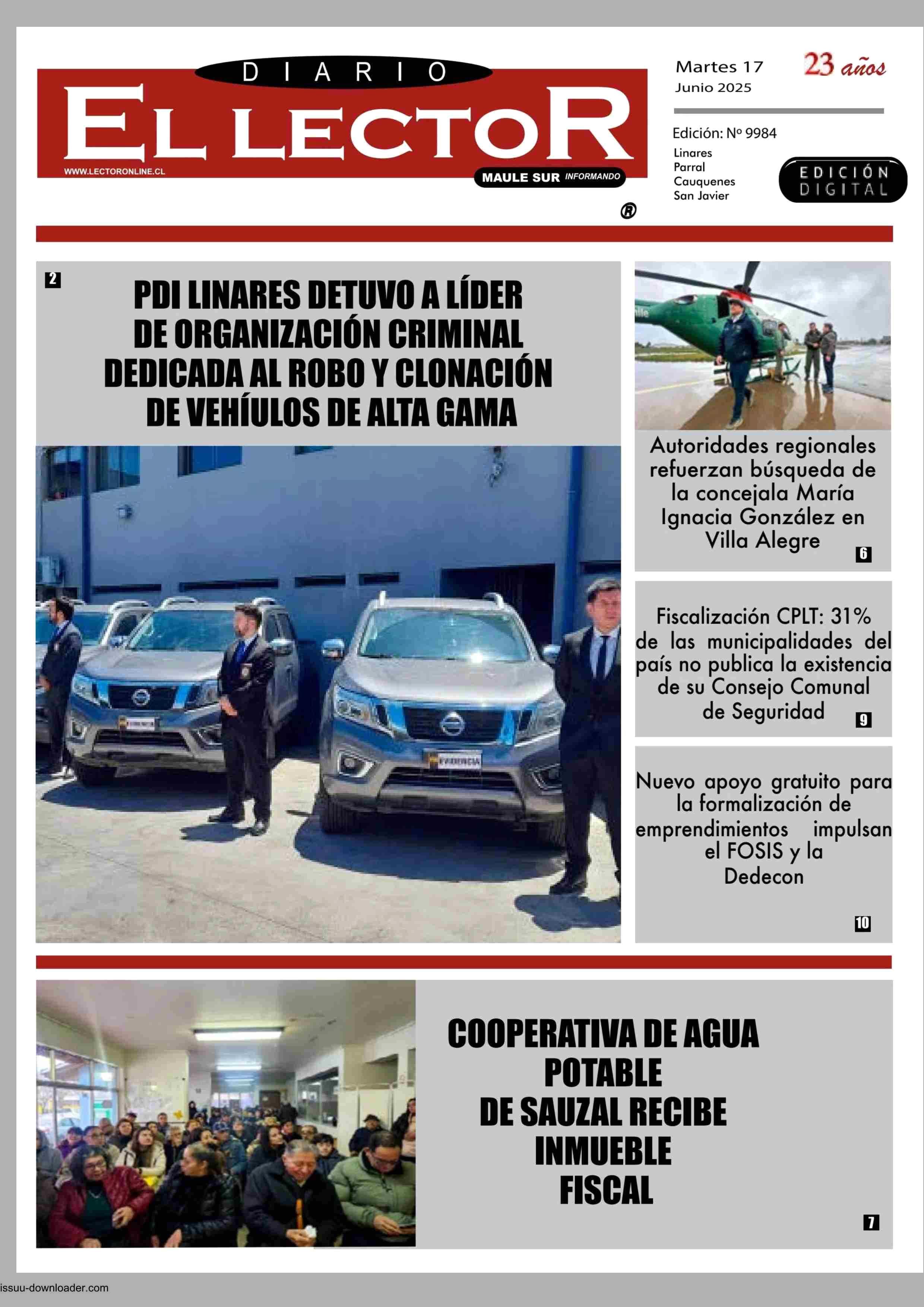 DIARIO
EL LECTOR
WWW.LECTORONLINE.CL
MAULE SUR INFORMANDO
®

Martes 17
Junio 2025

23 años

Edición: Nº 9984
Linares
Parral
Cauquenes
San Javier

EDICIÓN DIGITAL

2
PDI LINARES DETUVO A LÍDER DE ORGANIZACIÓN CRIMINAL DEDICADA AL ROBO Y CLONACIÓN DE VEHÍULOS DE ALTA GAMA

EVIDENCIA
EVIDENCIA

Autoridades regionales refuerzan búsqueda de la concejala María Ignacia González en Villa Alegre
6

Fiscalización CPLT: 31% de las municipalidades del país no publica la existencia de su Consejo Comunal de Seguridad
9

Nuevo apoyo gratuito para la formalización de emprendimientos impulsan el FOSIS y la Dedecon
10

COOPERATIVA DE AGUA POTABLE DE SAUZAL RECIBE INMUEBLE FISCAL
7

issuu-downloader.com